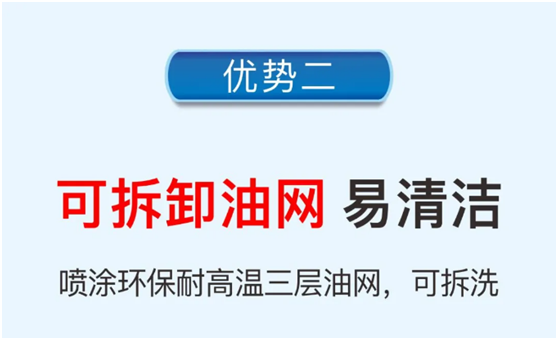 优势二

可拆卸油网 易清洁

喷涂环保耐高温三层油网，可拆洗